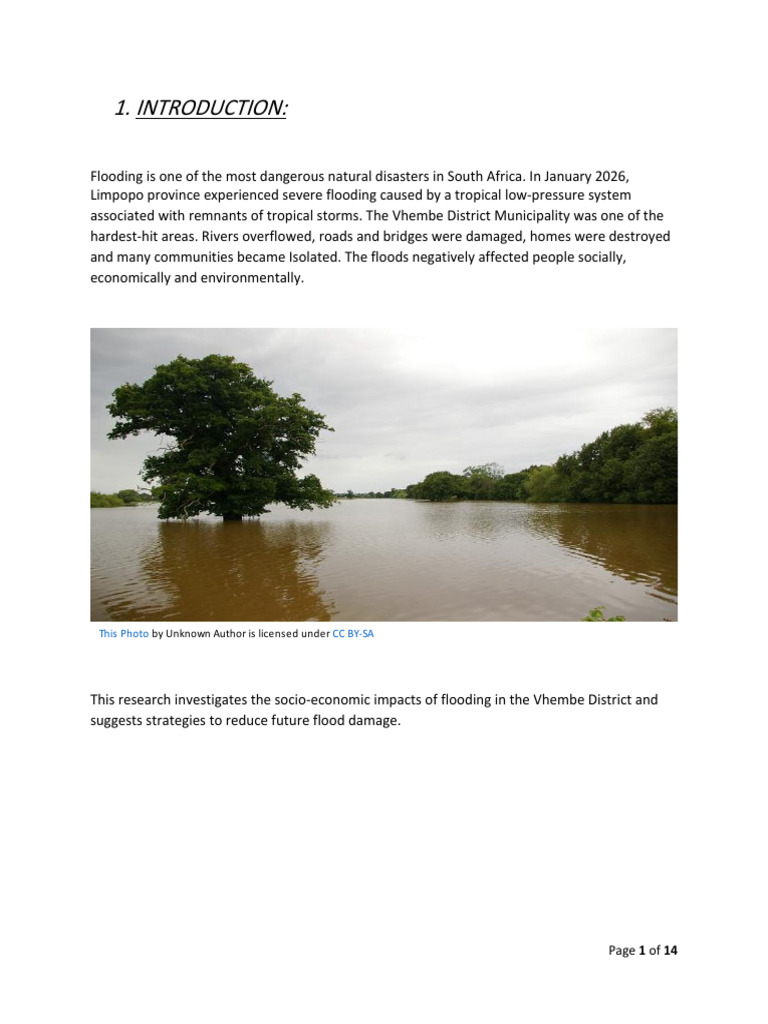 1. INTRODUCTION:

Flooding is one of the most dangerous natural disasters in South Africa. In January 2026, Limpopo province experienced severe flooding caused by a tropical low-pressure system associated with remnants of tropical storms. The Vhembe District Municipality was one of the hardest-hit areas. Rivers overflowed, roads and bridges were damaged, homes were destroyed and many communities became Isolated. The floods negatively affected people socially, economically and environmentally.

This Photo by Unknown Author is licensed under CC BY-SA

This research investigates the socio-economic impacts of flooding in the Vhembe District and suggests strategies to reduce future flood damage.

Page 1 of 14